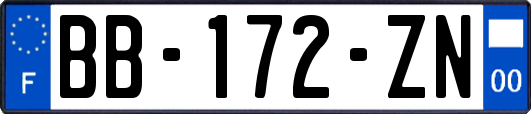 F

BB-172-ZN

00